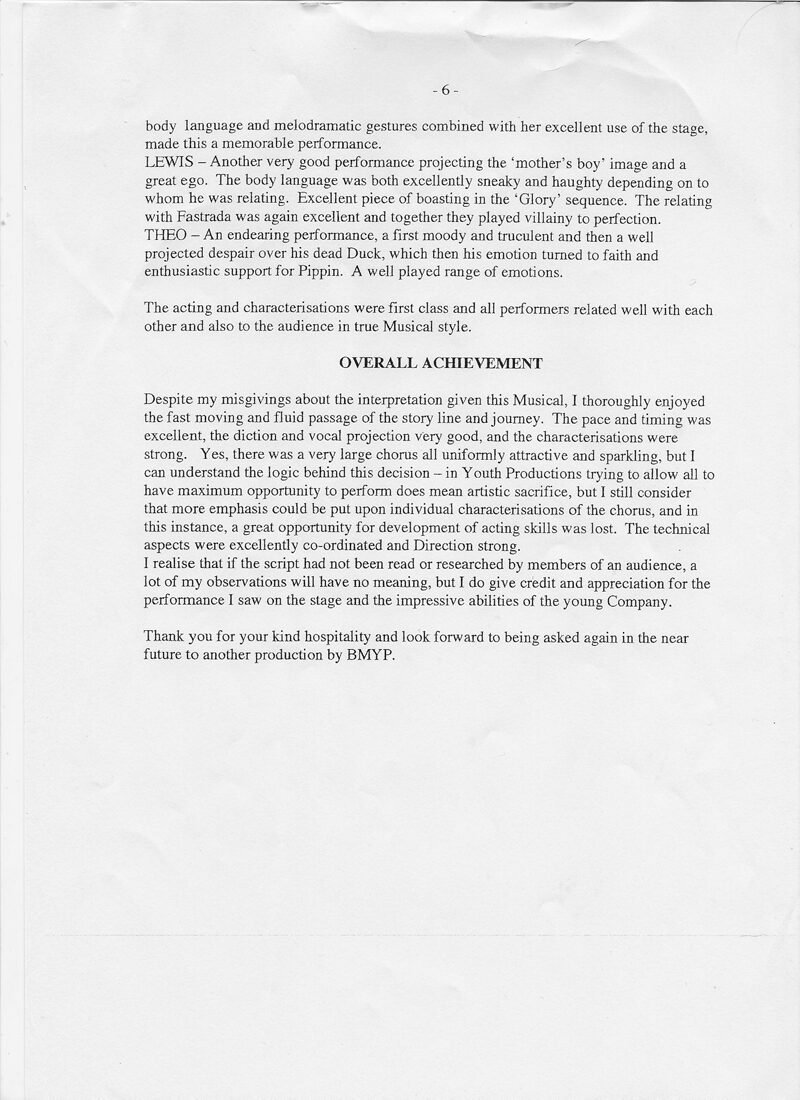 - 6 -

body language and melodramatic gestures combined with her excellent use of the stage, made this a memorable performance.
LEWIS – Another very good performance projecting the 'mother's boy' image and a great ego. The body language was both excellently sneaky and haughty depending on to whom he was relating. Excellent piece of boasting in the 'Glory' sequence. The relating with Fastrada was again excellent and together they played villainy to perfection.
THEO – An endearing performance, a first moody and truculent and then a well projected despair over his dead Duck, which then his emotion turned to faith and enthusiastic support for Pippin. A well played range of emotions.

The acting and characterisations were first class and all performers related well with each other and also to the audience in true Musical style.

OVERALL ACHIEVEMENT

Despite my misgivings about the interpretation given this Musical, I thoroughly enjoyed the fast moving and fluid passage of the story line and journey. The pace and timing was excellent, the diction and vocal projection very good, and the characterisations were strong. Yes, there was a very large chorus all uniformly attractive and sparkling, but I can understand the logic behind this decision – in Youth Productions trying to allow all to have maximum opportunity to perform does mean artistic sacrifice, but I still consider that more emphasis could be put upon individual characterisations of the chorus, and in this instance, a great opportunity for development of acting skills was lost. The technical aspects were excellently co-ordinated and Direction strong.
I realise that if the script had not been read or researched by members of an audience, a lot of my observations will have no meaning, but I do give credit and appreciation for the performance I saw on the stage and the impressive abilities of the young Company.

Thank you for your kind hospitality and look forward to being asked again in the near future to another production by BMYP.